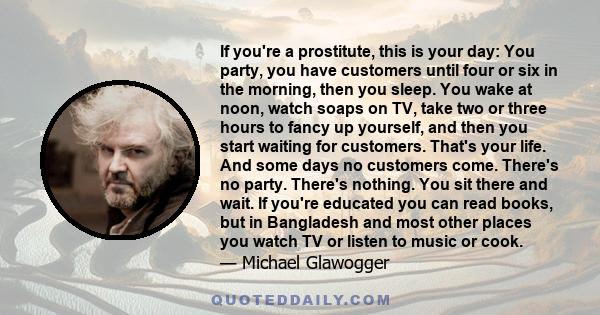 If you're a prostitute, this is your day: You party, you have customers until four or six in the morning, then you sleep. You wake at noon, watch soaps on TV, take two or three hours to fancy up yourself, and then you start waiting for customers. That's your life. And some days no customers come. There's no party. There's nothing. You sit there and wait. If you're educated you can read books, but in Bangladesh and most other places you watch TV or listen to music or cook.
— Michael Glawogger

QUOTEDDAILY.COM